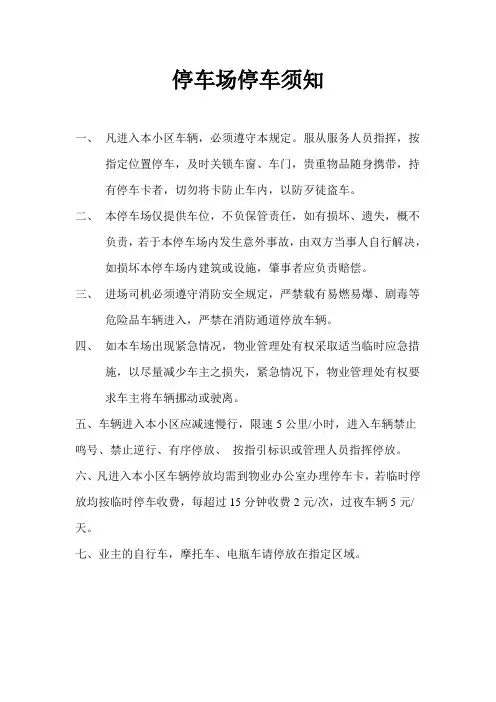 停车场停车须知

一、 凡进入本小区车辆，必须遵守本规定。服从服务人员指挥，按指定位置停车，及时关锁车窗、车门，贵重物品随身携带，持有停车卡者，切勿将卡防止车内，以防歹徒盗车。

二、 本停车场仅提供车位，不负保管责任，如有损坏、遗失，概不负责，若于本停车场内发生意外事故，由双方当事人自行解决，如损坏本停车场内建筑或设施，肇事者应负责赔偿。

三、 进场司机必须遵守消防安全规定，严禁载有易燃易爆、剧毒等危险品车辆进入，严禁在消防通道停放车辆。

四、 如本车场出现紧急情况，物业管理处有权采取适当临时应急措施，以尽量减少车主之损失，紧急情况下，物业管理处有权要求车主将车辆挪动或驶离。

五、车辆进入本小区应减速慢行，限速 5 公里/小时，进入车辆禁止鸣号、禁止逆行、有序停放、 按指引标识或管理人员指挥停放。

六、凡进入本小区车辆停放均需到物业办公室办理停车卡，若临时停放均按临时停车收费，每超过 15 分钟收费 2 元/次，过夜车辆 5 元/天。

七、业主的自行车，摩托车、电瓶车请停放在指定区域。